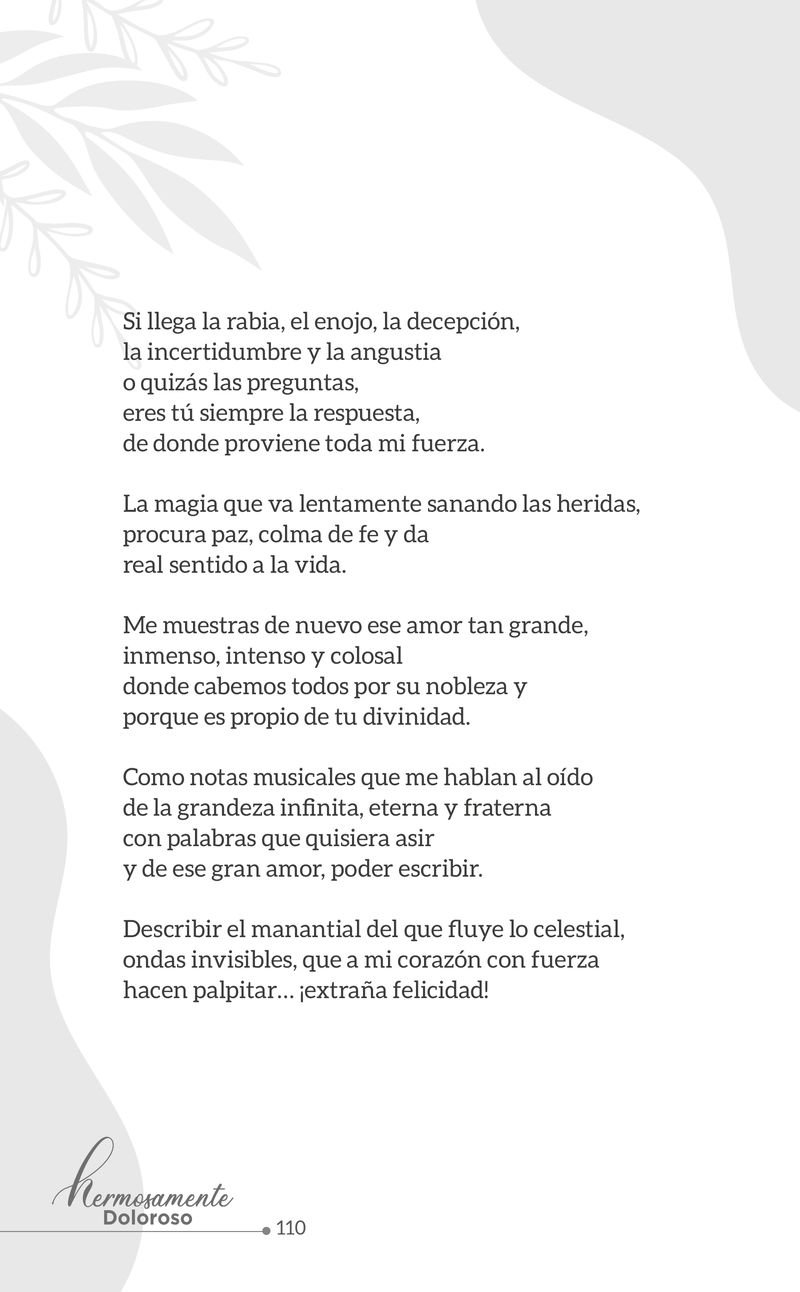 Si llega la rabia, el enojo, la decepción,
la incertidumbre y la angustia
o quizás las preguntas,
eres tú siempre la respuesta,
de donde proviene toda mi fuerza.

La magia que va lentamente sanando las heridas,
procura paz, colma de fe y da
real sentido a la vida.

Me muestras de nuevo ese amor tan grande,
inmenso, intenso y colosal
donde cabemos todos por su nobleza y
porque es propio de tu divinidad.

Como notas musicales que me hablan al oído
de la grandeza infinita, eterna y fraterna
con palabras que quisiera asir
y de ese gran amor, poder escribir.

Describir el manantial del que fluye lo celestial,
ondas invisibles, que a mi corazón con fuerza
hacen palpitar... ¡extraña felicidad!

Hermosamente
Doloroso
110